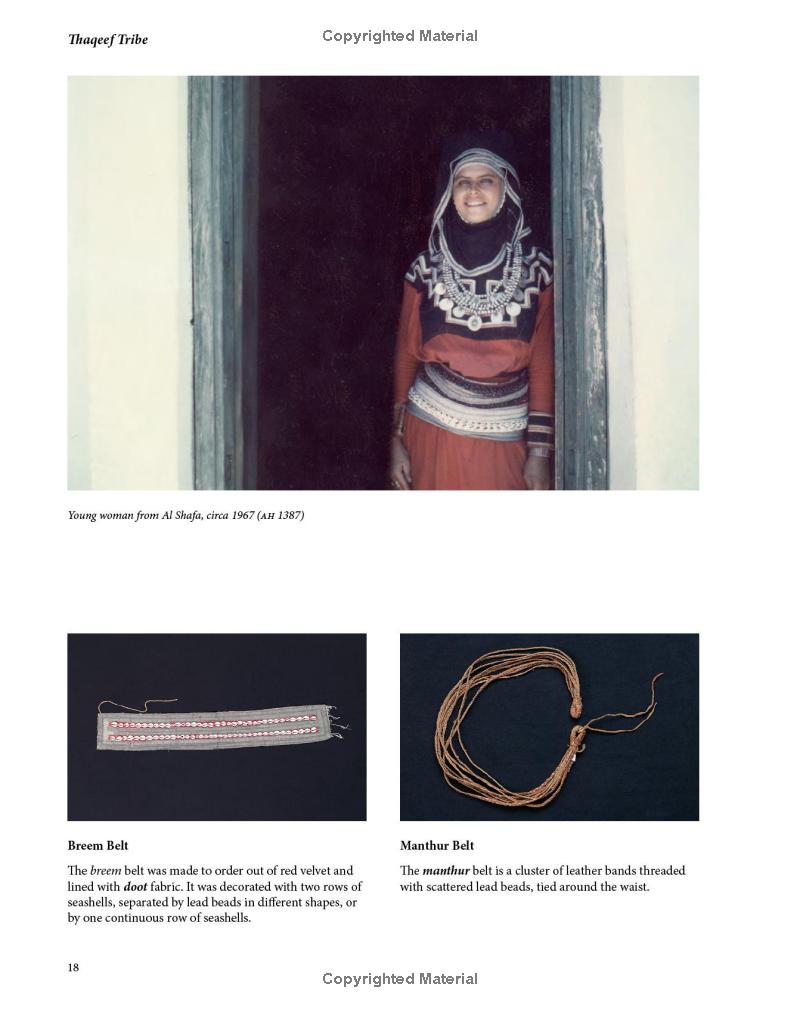 Thaqeef Tribe

Young woman from Al Shafa, circa 1967 (AH 1387)

Breem Belt

The breem belt was made to order out of red velvet and lined with doot fabric. It was decorated with two rows of seashells, separated by lead beads in different shapes, or by one continuous row of seashells.

Manthur Belt

The manthur belt is a cluster of leather bands threaded with scattered lead beads, tied around the waist.

18

Copyrighted Material